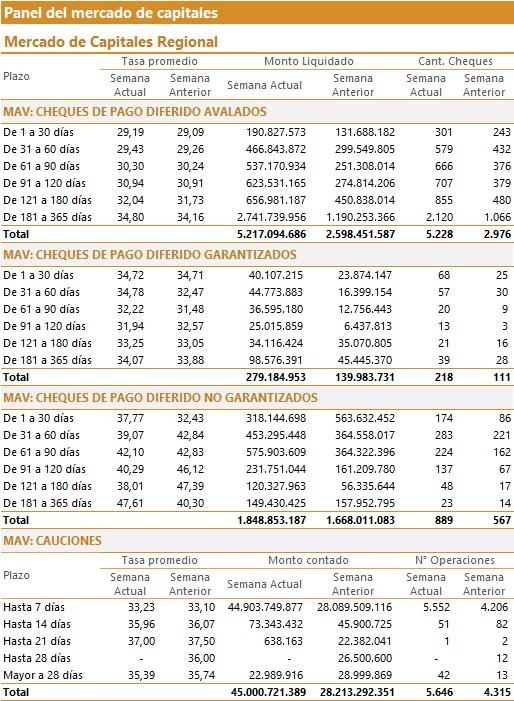 Panel del mercado de capitales

Mercado de Capitales Regional

| Plazo | Tasa promedio Semana Actual | Tasa promedio Semana Anterior | Monto Liquidado Semana Actual | Monto Liquidado Semana Anterior | Cant. Cheques Semana Actual | Cant. Cheques Semana Anterior |
|---|---|---|---|---|---|---|
| MAV: CHEQUES DE PAGO DIFERIDO AVALADOS | | | | | | |
| De 1 a 30 días | 29,19 | 29,09 | 190.827.573 | 131.688.182 | 301 | 243 |
| De 31 a 60 días | 29,43 | 29,26 | 466.843.872 | 299.549.805 | 579 | 432 |
| De 61 a 90 días | 30,30 | 30,24 | 537.170.934 | 251.308.014 | 666 | 376 |
| De 91 a 120 días | 30,94 | 30,91 | 623.531.165 | 274.814.206 | 707 | 379 |
| De 121 a 180 días | 32,04 | 31,73 | 656.981.187 | 450.838.014 | 855 | 480 |
| De 181 a 365 días | 34,80 | 34,16 | 2.741.739.956 | 1.190.253.366 | 2.120 | 1.066 |
| Total | | | 5.217.094.686 | 2.598.451.587 | 5.228 | 2.976 |
| MAV: CHEQUES DE PAGO DIFERIDO GARANTIZADOS | | | | | | |
| De 1 a 30 días | 34,72 | 34,71 | 40.107.215 | 23.874.147 | 68 | 25 |
| De 31 a 60 días | 34,78 | 32,47 | 44.773.883 | 16.399.154 | 57 | 30 |
| De 61 a 90 días | 32,22 | 31,48 | 36.595.180 | 12.756.443 | 20 | 9 |
| De 91 a 120 días | 31,94 | 32,57 | 25.015.859 | 6.437.813 | 13 | 3 |
| De 121 a 180 días | 33,25 | 33,05 | 34.116.424 | 35.070.805 | 21 | 16 |
| De 181 a 365 días | 34,07 | 33,88 | 98.576.391 | 45.445.370 | 39 | 28 |
| Total | | | 279.184.953 | 139.983.731 | 218 | 111 |
| MAV: CHEQUES DE PAGO DIFERIDO NO GARANTIZADOS | | | | | | |
| De 1 a 30 días | 37,77 | 32,43 | 318.144.698 | 563.632.452 | 174 | 86 |
| De 31 a 60 días | 39,07 | 42,84 | 453.295.448 | 364.558.017 | 283 | 221 |
| De 61 a 90 días | 42,10 | 42,83 | 575.903.609 | 364.322.396 | 224 | 162 |
| De 91 a 120 días | 40,29 | 46,12 | 231.751.044 | 161.209.780 | 137 | 67 |
| De 121 a 180 días | 38,01 | 47,39 | 120.327.963 | 56.335.644 | 48 | 17 |
| De 181 a 365 días | 47,61 | 40,30 | 149.430.425 | 157.952.795 | 23 | 14 |
| Total | | | 1.848.853.187 | 1.668.011.083 | 889 | 567 |

MAV: CAUCIONES

| Plazo | Tasa promedio Semana Actual | Tasa promedio Semana Anterior | Monto contado Semana Actual | Monto contado Semana Anterior | N° Operaciones Semana Actual | N° Operaciones Semana Anterior |
|---|---|---|---|---|---|---|
| Hasta 7 días | 33,23 | 33,10 | 44.903.749.877 | 28.089.509.116 | 5.552 | 4.206 |
| Hasta 14 días | 35,96 | 36,07 | 73.343.432 | 45.900.725 | 51 | 82 |
| Hasta 21 días | 37,00 | 37,50 | 638.163 | 22.382.041 | 1 | 2 |
| Hasta 28 días | - | 36,00 | - | 26.500.600 | - | 12 |
| Mayor a 28 días | 35,39 | 35,74 | 22.989.916 | 28.999.869 | 42 | 13 |
| Total | | | 45.000.721.389 | 28.213.292.351 | 5.646 | 4.315 |